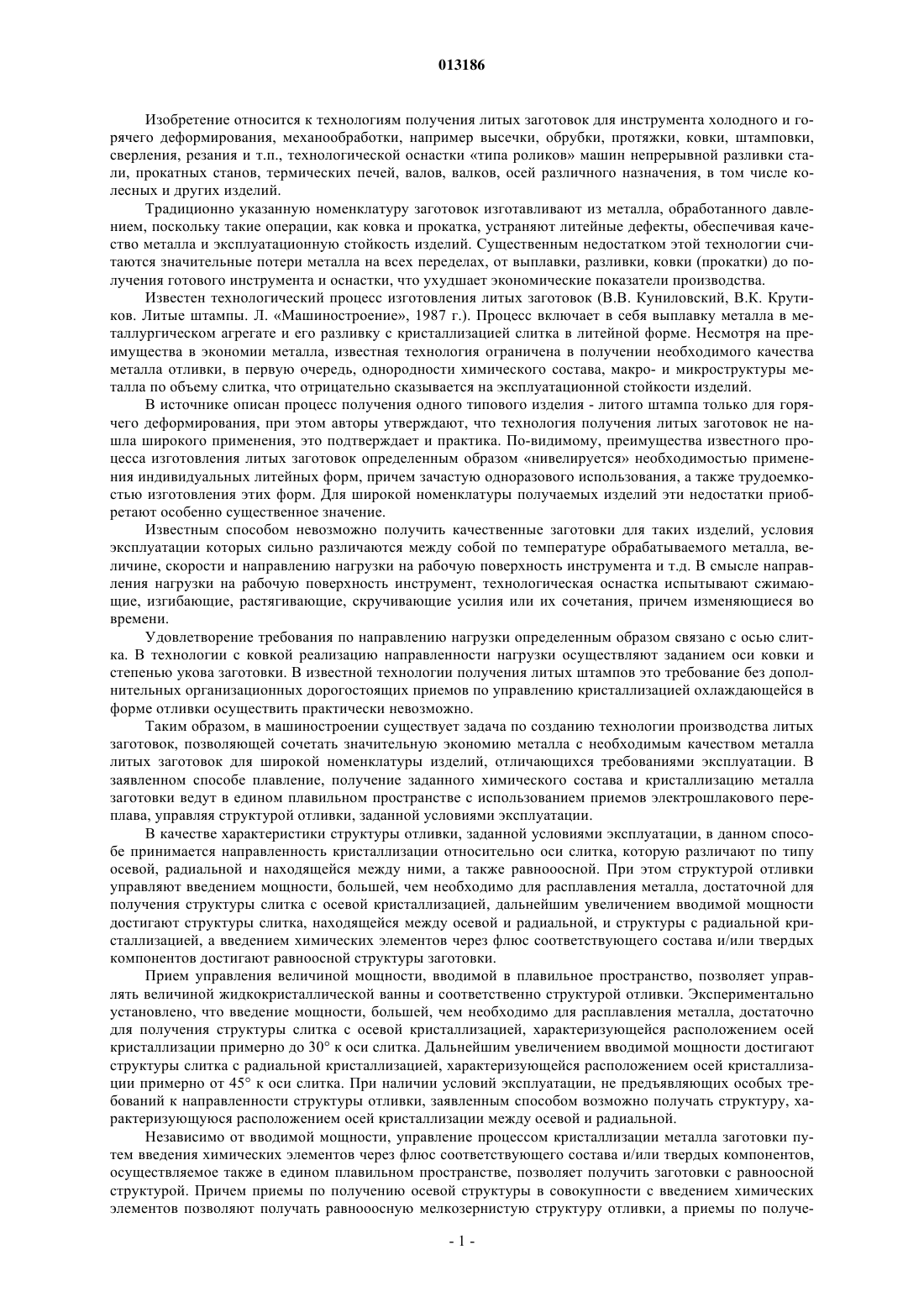 013186

Изобретение относится к технологиям получения литых заготовок для инструмента холодного и горячего деформирования, механообработки, например высечки, обрубки, протяжки, ковки, штамповки, сверления, резания и т.п., технологической оснастки «типа роликов» машин непрерывной разливки стали, прокатных станов, термических печей, валов, валков, осей различного назначения, в том числе колесных и других изделий.

Традиционно указанную номенклатуру заготовок изготавливают из металла, обработанного давлением, поскольку такие операции, как ковка и прокатка, устраняют литейные дефекты, обеспечивая качество металла и эксплуатационную стойкость изделий. Существенным недостатком этой технологии считаются значительные потери металла на всех переделах, от выплавки, разливки, ковки (прокатки) до получения готового инструмента и оснастки, что ухудшает экономические показатели производства.

Известен технологический процесс изготовления литых заготовок (В.В. Куниловский, В.К. Крутиков. Литые штампы. Л. «Машиностроение», 1987 г.). Процесс включает в себя выплавку металла в металлургическом агрегате и его разливку с кристаллизацией слитка в литейной форме. Несмотря на преимущества в экономии металла, известная технология ограничена в получении необходимого качества металла отливки, в первую очередь, однородности химического состава, макро- и микроструктуры металла по объему слитка, что отрицательно сказывается на эксплуатационной стойкости изделий.

В источнике описан процесс получения одного типового изделия - литого штампа только для горячего деформирования, при этом авторы утверждают, что технология получения литых заготовок не нашла широкого применения, это подтверждает и практика. По-видимому, преимущества известного процесса изготовления литых заготовок определенным образом «нивелируется» необходимостью применения индивидуальных литейных форм, причем зачастую одноразового использования, а также трудоемкостью изготовления этих форм. Для широкой номенклатуры получаемых изделий эти недостатки приобретают особенно существенное значение.

Известным способом невозможно получить качественные заготовки для таких изделий, условия эксплуатации которых сильно различаются между собой по температуре обрабатываемого металла, величине, скорости и направлению нагрузки на рабочую поверхность инструмента и т.д. В смысле направления нагрузки на рабочую поверхность инструмент, технологическая оснастка испытывают сжимающие, изгибающие, растягивающие, скручивающие усилия или их сочетания, причем изменяющиеся во времени.

Удовлетворение требования по направлению нагрузки определенным образом связано с осью слитка. В технологии с ковкой реализацию направленности нагрузки осуществляют заданием оси ковки и степенью укова заготовки. В известной технологии получения литых штампов это требование без дополнительных организационных дорогостоящих приемов по управлению кристаллизацией охлаждающейся в форме отливки осуществить практически невозможно.

Таким образом, в машиностроении существует задача по созданию технологии производства литых заготовок, позволяющей сочетать значительную экономию металла с необходимым качеством металла литых заготовок для широкой номенклатуры изделий, отличающихся требованиями эксплуатации. В заявленном способе плавление, получение заданного химического состава и кристаллизацию металла заготовки ведут в едином плавильном пространстве с использованием приемов электрошлакового переплава, управляя структурой отливки, заданной условиями эксплуатации.

В качестве характеристики структуры отливки, заданной условиями эксплуатации, в данном способе принимается направленность кристаллизации относительно оси слитка, которую различают по типу осевой, радиальной и находящейся между ними, а также равноосной. При этом структурой отливки управляют введением мощности, большей, чем необходимо для расплавления металла, достаточной для получения структуры слитка с осевой кристаллизацией, дальнейшим увеличением вводимой мощности достигают структуры слитка, находящейся между осевой и радиальной, и структуры с радиальной кристаллизацией, а введением химических элементов через флюс соответствующего состава и/или твердых компонентов достигают равноосной структуры заготовки.

Прием управления величиной мощности, вводимой в плавильное пространство, позволяет управлять величиной жидкокристаллической ванны и соответственно структурой отливки. Экспериментально установлено, что введение мощности, большей, чем необходимо для расплавления металла, достаточно для получения структуры слитка с осевой кристаллизацией, характеризующейся расположением осей кристаллизации примерно до 30° к оси слитка. Дальнейшим увеличением вводимой мощности достигают структуры слитка с радиальной кристаллизацией, характеризующейся расположением осей кристаллизации примерно от 45° к оси слитка. При наличии условий эксплуатации, не предъявляющих особых требований к направленности структуры отливки, заявленным способом возможно получать структуру, характеризующуюся расположением осей кристаллизации между осевой и радиальной.

Независимо от вводимой мощности, управление процессом кристаллизации металла заготовки путем введения химических элементов через флюс соответствующего состава и/или твердых компонентов, осуществляемое также в едином плавильном пространстве, позволяет получить заготовки с равноосной структурой. Причем приемы по получению осевой структуры в совокупности с введением химических элементов позволяют получать равноосную мелкозернистую структуру отливки, а приемы по получе-

- 1 -